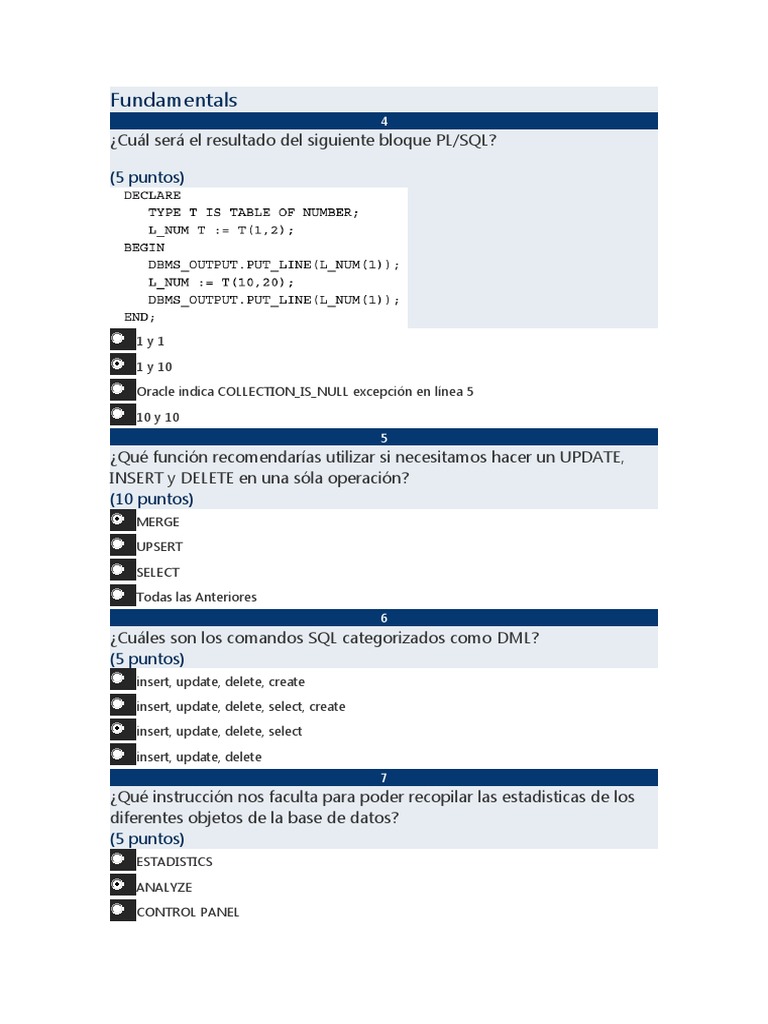 Fundamentals

4

¿Cuál será el resultado del siguiente bloque PL/SQL?

(5 puntos)

DECLARE
TYPE T IS TABLE OF NUMBER;
L_NUM T := T(1,2);
BEGIN
DBMS_OUTPUT.PUT_LINE(L_NUM(1));
L_NUM := T(10,20);
DBMS_OUTPUT.PUT_LINE(L_NUM(1));
END;

1 y 1

1 y 10

Oracle indica COLLECTION_IS_NULL excepción en línea 5

10 y 10

5

¿Qué función recomendarías utilizar si necesitamos hacer un UPDATE, INSERT y DELETE en una sóla operación?
(10 puntos)

MERGE

UPSERT

SELECT

Todas las Anteriores

6

¿Cuáles son los comandos SQL categorizados como DML?
(5 puntos)

insert, update, delete, create

insert, update, delete, select, create

insert, update, delete, select

insert, update, delete

7

¿Qué instrucción nos faculta para poder recopilar las estadisticas de los diferentes objetos de la base de datos?
(5 puntos)

ESTADISTICS

ANALYZE

CONTROL PANEL